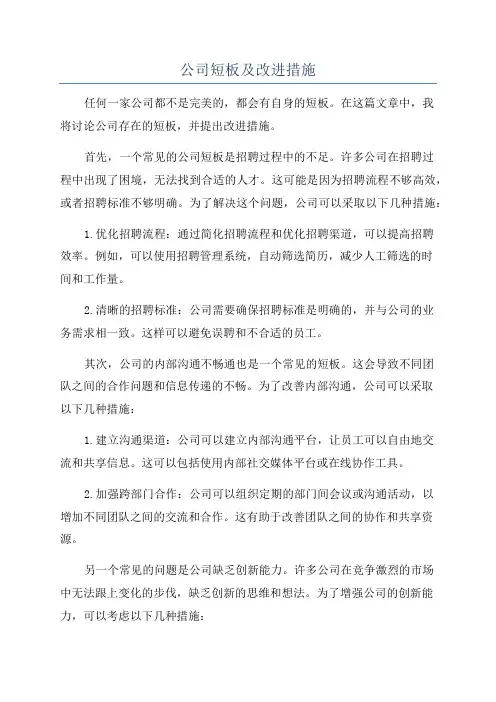 公司短板及改进措施

任何一家公司都不是完美的，都会有自身的短板。在这篇文章中，我将讨论公司存在的短板，并提出改进措施。

首先，一个常见的公司短板是招聘过程中的不足。许多公司在招聘过程中出现了困境，无法找到合适的人才。这可能是因为招聘流程不够高效，或者招聘标准不够明确。为了解决这个问题，公司可以采取以下几种措施：

1. 优化招聘流程：通过简化招聘流程和优化招聘渠道，可以提高招聘效率。例如，可以使用招聘管理系统，自动筛选简历，减少人工筛选的时间和工作量。

2. 清晰的招聘标准：公司需要确保招聘标准是明确的，并与公司的业务需求相一致。这样可以避免误聘和不合适的员工。

其次，公司的内部沟通不畅通也是一个常见的短板。这会导致不同团队之间的合作问题和信息传递的不畅。为了改善内部沟通，公司可以采取以下几种措施：

1. 建立沟通渠道：公司可以建立内部沟通平台，让员工可以自由地交流和共享信息。这可以包括使用内部社交媒体平台或在线协作工具。

2. 加强跨部门合作：公司可以组织定期的部门间会议或沟通活动，以增加不同团队之间的交流和合作。这有助于改善团队之间的协作和共享资源。

另一个常见的问题是公司缺乏创新能力。许多公司在竞争激烈的市场中无法跟上变化的步伐，缺乏创新的思维和想法。为了增强公司的创新能力，可以考虑以下几种措施：